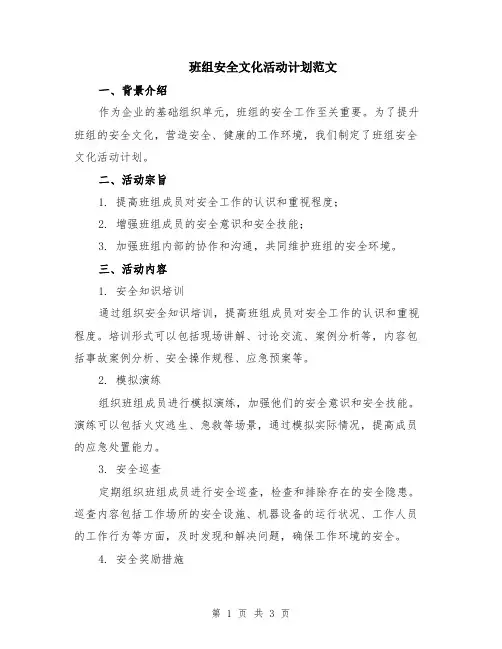 班组安全文化活动计划范文

一、背景介绍

作为企业的基础组织单元，班组的安全工作至关重要。为了提升班组的安全文化，营造安全、健康的工作环境，我们制定了班组安全文化活动计划。

二、活动宗旨

1. 提高班组成员对安全工作的认识和重视程度；

2. 增强班组成员的安全意识和安全技能；

3. 加强班组内部的协作和沟通，共同维护班组的安全环境。

三、活动内容

1. 安全知识培训

通过组织安全知识培训，提高班组成员对安全工作的认识和重视程度。培训形式可以包括现场讲解、讨论交流、案例分析等，内容包括事故案例分析、安全操作规程、应急预案等。

2. 模拟演练

组织班组成员进行模拟演练，加强他们的安全意识和安全技能。演练可以包括火灾逃生、急救等场景，通过模拟实际情况，提高成员的应急处置能力。

3. 安全巡查

定期组织班组成员进行安全巡查，检查和排除存在的安全隐患。巡查内容包括工作场所的安全设施、机器设备的运行状况、工作人员的工作行为等方面，及时发现和解决问题，确保工作环境的安全。

4. 安全奖励措施

第 1 页 共 3 页